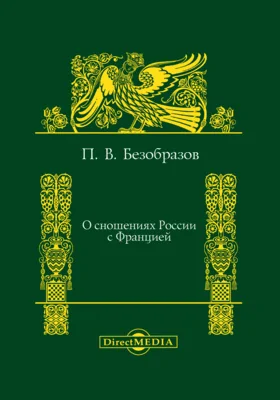 П. В. Безобразов

О сношениях России с Францией

DirectMEDIA